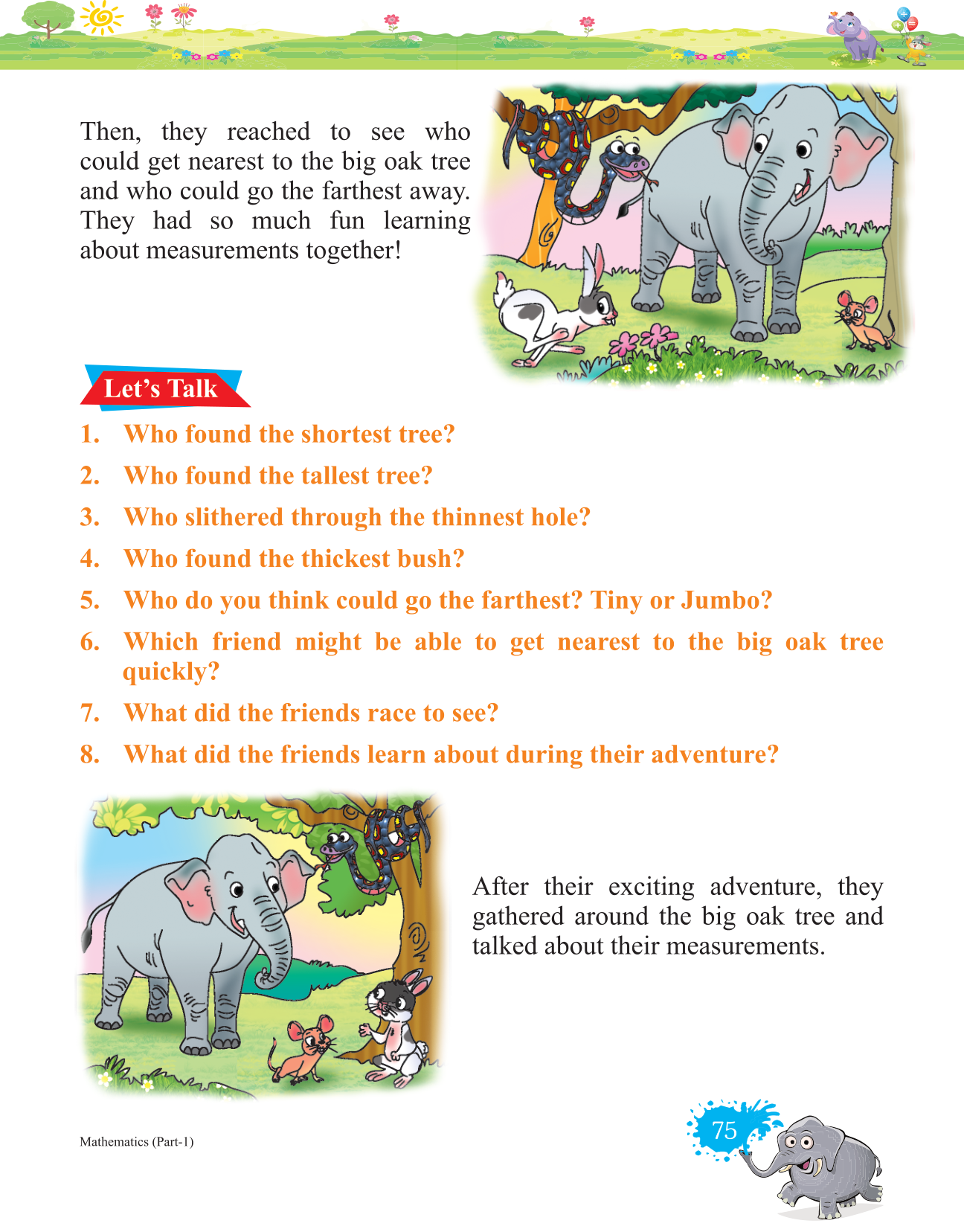 Then, they reached to see who could get nearest to the big oak tree and who could go the farthest away. They had so much fun learning about measurements together!

Let's Talk

1. Who found the shortest tree?
2. Who found the tallest tree?
3. Who slithered through the thinnest hole?
4. Who found the thickest bush?
5. Who do you think could go the farthest? Tiny or Jumbo?
6. Which friend might be able to get nearest to the big oak tree quickly?
7. What did the friends race to see?
8. What did the friends learn about during their adventure?

After their exciting adventure, they gathered around the big oak tree and talked about their measurements.

Mathematics (Part-1)

75